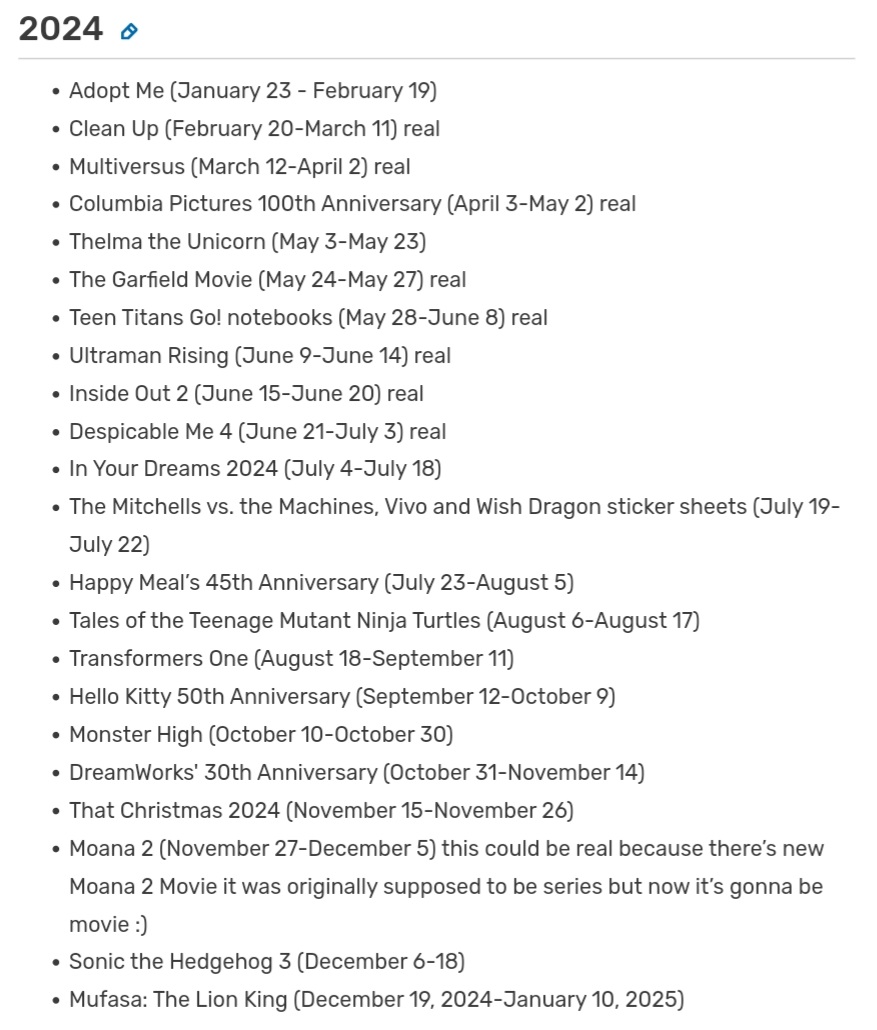 2024

- Adopt Me (January 23 - February 19)
- Clean Up (February 20-March 11) real
- Multiversus (March 12-April 2) real
- Columbia Pictures 100th Anniversary (April 3-May 2) real
- Thelma the Unicorn (May 3-May 23)
- The Garfield Movie (May 24-May 27) real
- Teen Titans Go! notebooks (May 28-June 8) real
- Ultraman Rising (June 9-June 14) real
- Inside Out 2 (June 15-June 20) real
- Despicable Me 4 (June 21-July 3) real
- In Your Dreams 2024 (July 4-July 18)
- The Mitchells vs. the Machines, Vivo and Wish Dragon sticker sheets (July 19-July 22)
- Happy Meal's 45th Anniversary (July 23-August 5)
- Tales of the Teenage Mutant Ninja Turtles (August 6-August 17)
- Transformers One (August 18-September 11)
- Hello Kitty 50th Anniversary (September 12-October 9)
- Monster High (October 10-October 30)
- DreamWorks' 30th Anniversary (October 31-November 14)
- That Christmas 2024 (November 15-November 26)
- Moana 2 (November 27-December 5) this could be real because there's new Moana 2 Movie it was originally supposed to be series but now it's gonna be movie :)
- Sonic the Hedgehog 3 (December 6-18)
- Mufasa: The Lion King (December 19, 2024-January 10, 2025)